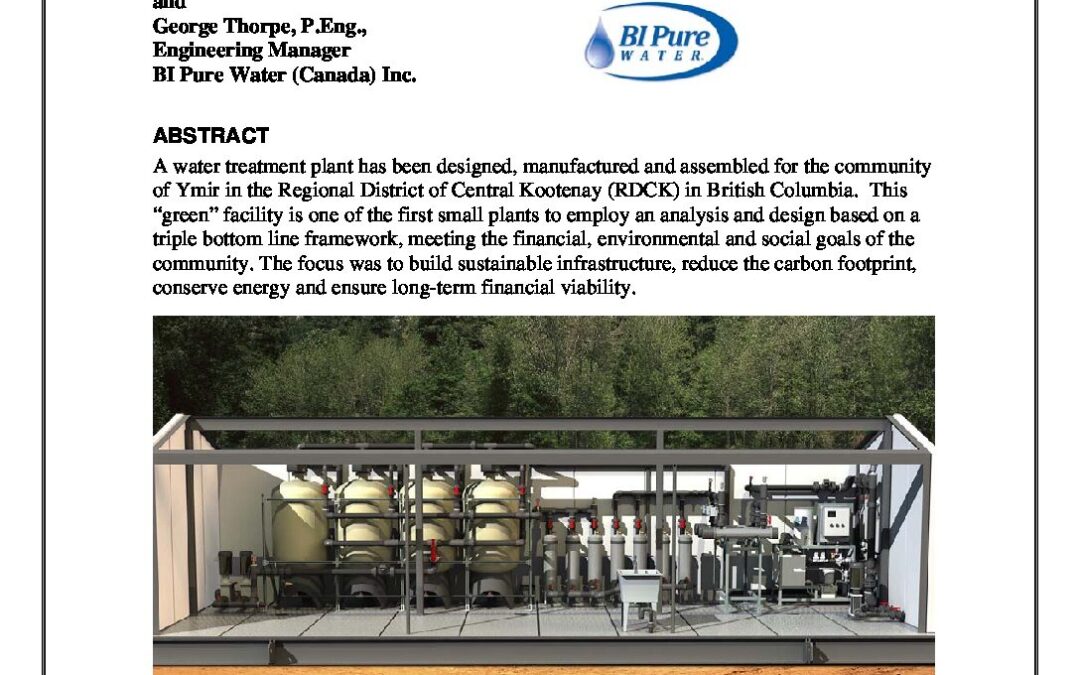 and
George Thorpe, P.Eng.,
Engineering Manager
BI Pure Water (Canada) Inc.

BI Pure
WATER

ABSTRACT

A water treatment plant has been designed, manufactured and assembled for the community of Ymir in the Regional District of Central Kootenay (RDCK) in British Columbia. This "green" facility is one of the first small plants to employ an analysis and design based on a triple bottom line framework, meeting the financial, environmental and social goals of the community. The focus was to build sustainable infrastructure, reduce the carbon footprint, conserve energy and ensure long-term financial viability.